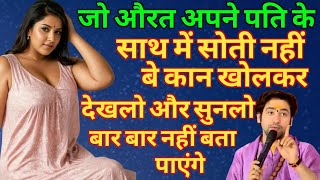 जो औरत अपने पति के साथ में सोती नहीं बे कान खोलकर देखलो और सुनलो बार बार नहीं बता पाएंगे